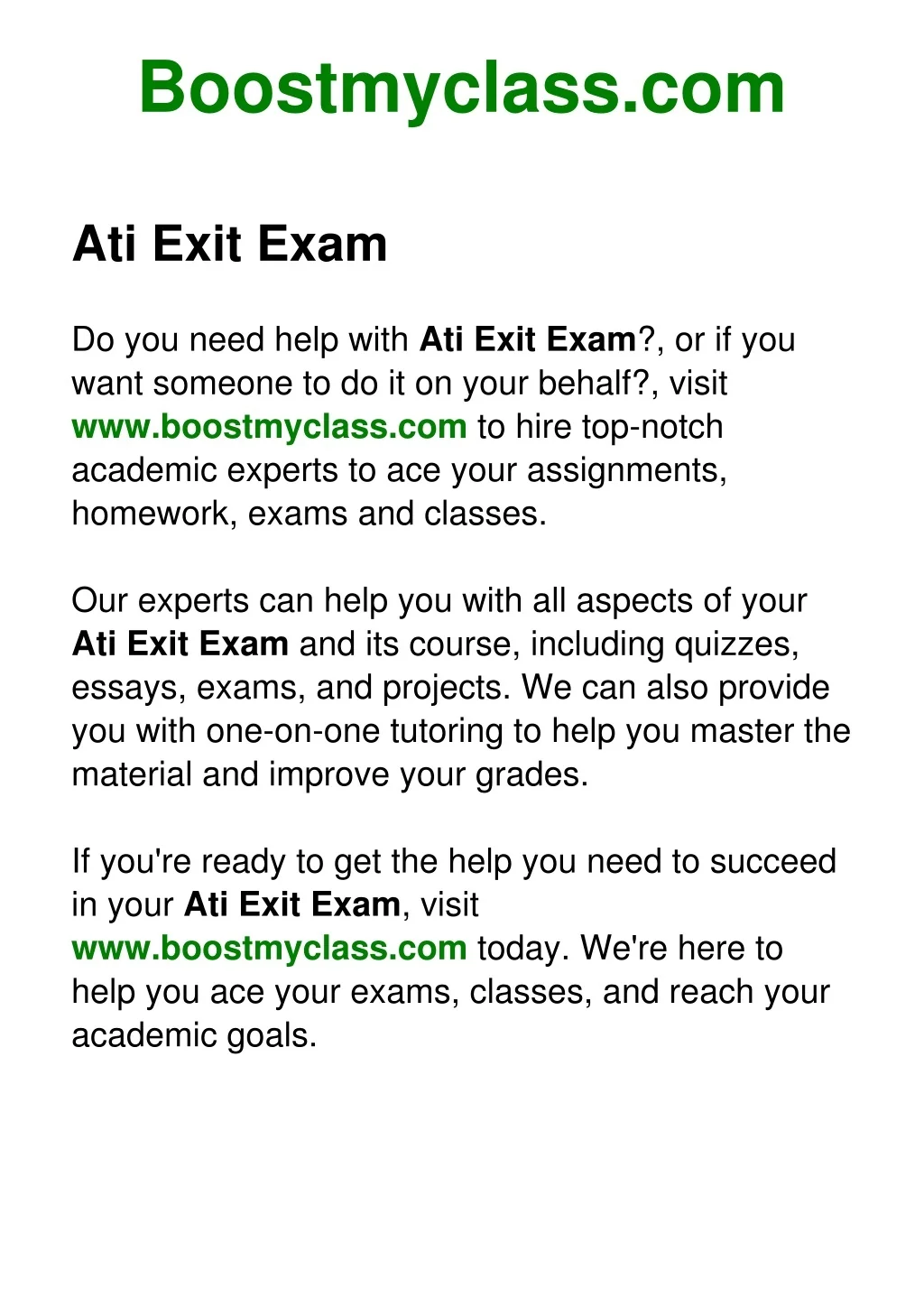 Boostmyclass.com

Ati Exit Exam

Do you need help with Ati Exit Exam?, or if you want someone to do it on your behalf?, visit www.boostmyclass.com to hire top-notch academic experts to ace your assignments, homework, exams and classes.

Our experts can help you with all aspects of your Ati Exit Exam and its course, including quizzes, essays, exams, and projects. We can also provide you with one-on-one tutoring to help you master the material and improve your grades.

If you're ready to get the help you need to succeed in your Ati Exit Exam, visit www.boostmyclass.com today. We're here to help you ace your exams, classes, and reach your academic goals.